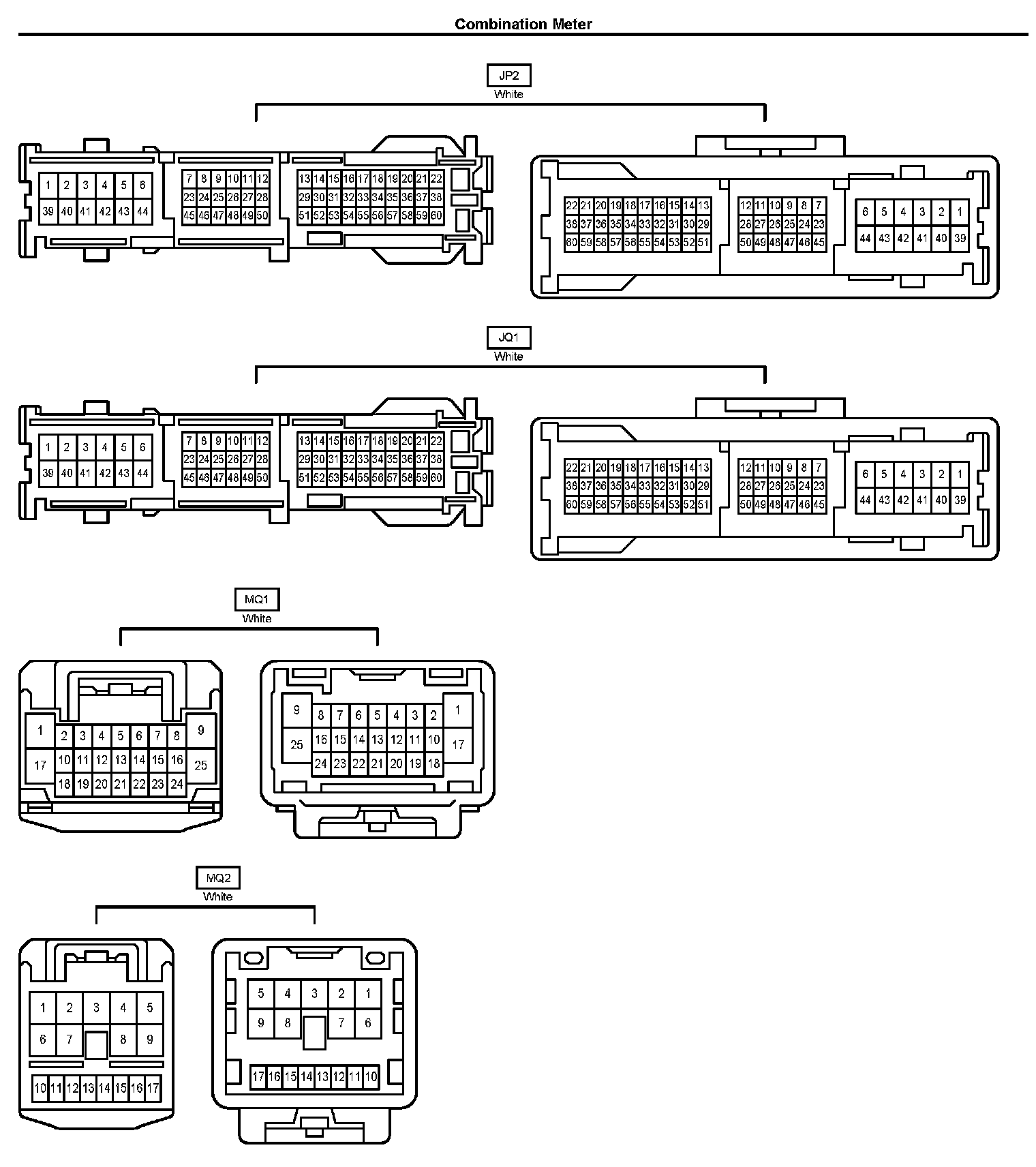 Combination Meter

JP2
White

1 2 3 4 5 6
39 40 41 42 43 44

7 8 9 10 11 12
23 24 25 26 27 28
45 46 47 48 49 50

13 14 15 16 17 18 19 20 21 22
29 30 31 32 33 34 35 36 37 38
51 52 53 54 55 56 57 58 59 60

22 21 20 19 18 17 16 15 14 13
38 37 36 35 34 33 32 31 30 29
60 59 58 57 56 55 54 53 52 51

12 11 10 9 8 7
28 27 26 25 24 23
50 49 48 47 46 45

6 5 4 3 2 1
44 43 42 41 40 39

JQ1
White

1 2 3 4 5 6
39 40 41 42 43 44

7 8 9 10 11 12
23 24 25 26 27 28
45 46 47 48 49 50

13 14 15 16 17 18 19 20 21 22
29 30 31 32 33 34 35 36 37 38
51 52 53 54 55 56 57 58 59 60

22 21 20 19 18 17 16 15 14 13
38 37 36 35 34 33 32 31 30 29
60 59 58 57 56 55 54 53 52 51

12 11 10 9 8 7
28 27 26 25 24 23
50 49 48 47 46 45

6 5 4 3 2 1
44 43 42 41 40 39

MQ1
White

1 2 3 4 5 6 7 8 9
17 10 11 12 13 14 15 16 25
18 19 20 21 22 23 24

9 8 7 6 5 4 3 2 1
25 16 15 14 13 12 11 10 17
24 23 22 21 20 19 18

MQ2
White

1 2 3 4 5
6 7 8 9
10 11 12 13 14 15 16 17

5 4 3 2 1
9 8 7 6
17 16 15 14 13 12 11 10